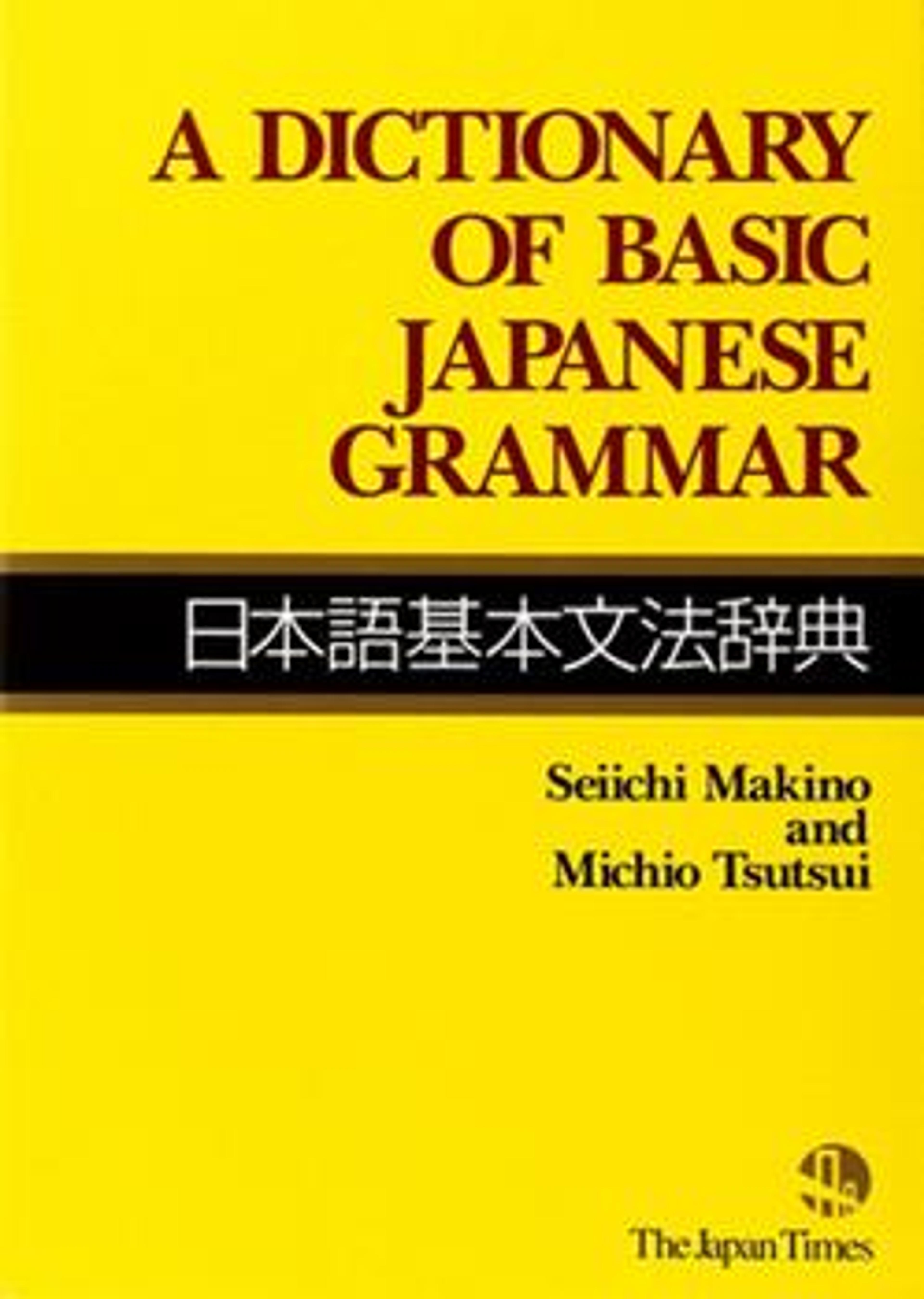 A DICTIONARY OF BASIC JAPANESE GRAMMAR

日本語基本文法辞典

Seiichi Makino and Michio Tsutsui

The Japan Times